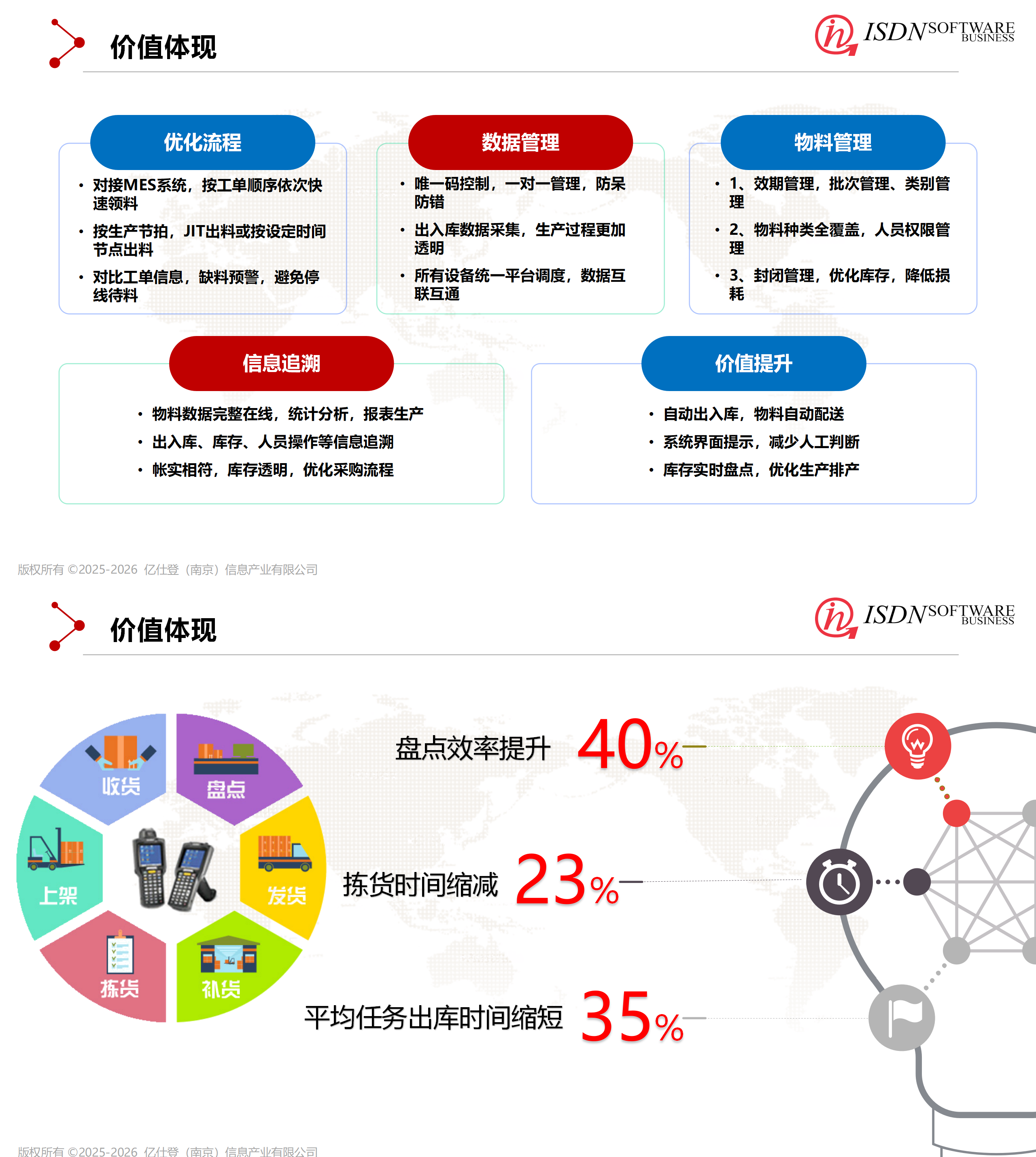 价值体现

ISDN SOFTWARE BUSINESS

优化流程

• 对接MES系统，按工单顺序依次快速领料
• 按生产节拍，JIT出料或按设定时间节点出料
• 对比工单信息，缺料预警，避免停线待料

数据管理

• 唯一码控制，一对一管理，防呆防错
• 出入库数据采集，生产过程更加透明
• 所有设备统一平台调度，数据互联互通

物料管理

• 1、效期管理，批次管理、类别管理
• 2、物料种类全覆盖，人员权限管理
• 3、封闭管理，优化库存，降低损耗

信息追溯

• 物料数据完整在线，统计分析，报表生产
• 出入库、库存、人员操作等信息追溯
• 帐实相符，库存透明，优化采购流程

价值提升

• 自动出入库，物料自动配送
• 系统界面提示，减少人工判断
• 库存实时盘点，优化生产排产

版权所有 ©2025-2026 亿仕登（南京）信息产业有限公司

价值体现

ISDN SOFTWARE BUSINESS

收货
盘点
上架
发货
拣货
补货

盘点效率提升 40%

拣货时间缩减 23%

平均任务出库时间缩短 35%

版权所有 ©2025-2026 亿仕登（南京）信息产业有限公司